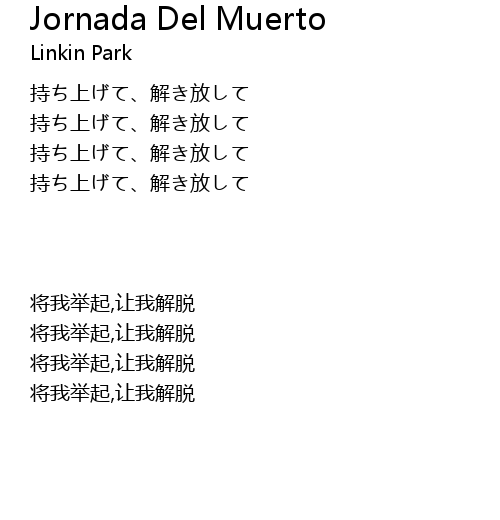 Jornada Del Muerto
Linkin Park

持ち上げて、解き放して
持ち上げて、解き放して
持ち上げて、解き放して
持ち上げて、解き放して

将我举起,让我解脱
将我举起,让我解脱
将我举起,让我解脱
将我举起,让我解脱